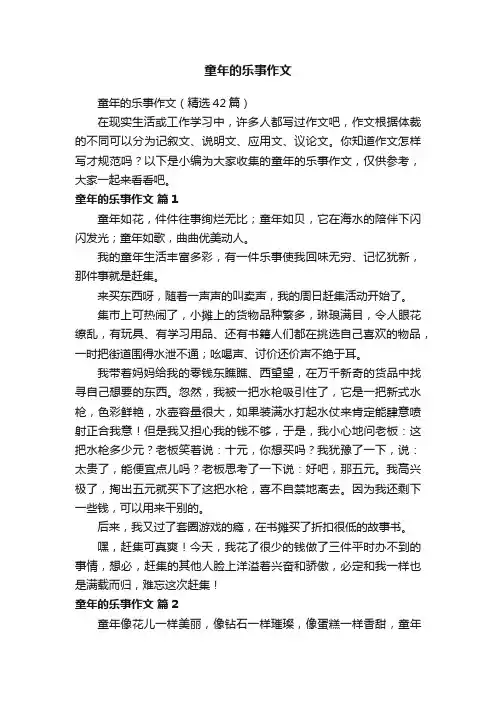 童年的乐事作文

童年的乐事作文（精选42篇）

在现实生活或工作学习中，许多人都写过作文吧，作文根据体裁的不同可以分为记叙文、说明文、应用文、议论文。你知道作文怎样写才规范吗？以下是小编为大家收集的童年的乐事作文，仅供参考，大家一起来看看吧。

童年的乐事作文 篇1

童年如花，件件往事绚烂无比；童年如贝，它在海水的陪伴下闪闪发光；童年如歌，曲曲优美动人。

我的童年生活丰富多彩，有一件乐事使我回味无穷、记忆犹新，那件事就是赶集。

来买东西呀，随着一声声的叫卖声，我的周日赶集活动开始了。

集市上可热闹了，小摊上的货物品种繁多，琳琅满目，令人眼花缭乱，有玩具、有学习用品、还有书籍人们都在挑选自己喜欢的物品，一时把街道围得水泄不通；吆喝声、讨价还价声不绝于耳。

我带着妈妈给我的零钱东瞧瞧、西望望，在万千新奇的货品中找寻自己想要的东西。忽然，我被一把水枪吸引住了，它是一把新式水枪，色彩鲜艳，水壶容量很大，如果装满水打起水仗来肯定能肆意喷射正合我意！但是我又担心我的钱不够，于是，我小心地问老板：这把水枪多少元？老板笑着说：十元，你想买吗？我犹豫了一下，说：太贵了，能便宜点儿吗？老板思考了一下说：好吧，那五元。我高兴极了，掏出五元就买下了这把水枪，喜不自禁地离去。因为我还剩下一些钱，可以用来干别的。

后来，我又过了套圈游戏的瘾，在书摊买了折扣很低的故事书。

嘿，赶集可真爽！今天，我花了很少的钱做了三件平时办不到的事情，想必，赶集的其他人脸上洋溢着兴奋和骄傲，必定和我一样也是满载而归，难忘这次赶集！

童年的乐事作文 篇2

童年像花儿一样美丽，像钻石一样璀璨，像蛋糕一样香甜，童年